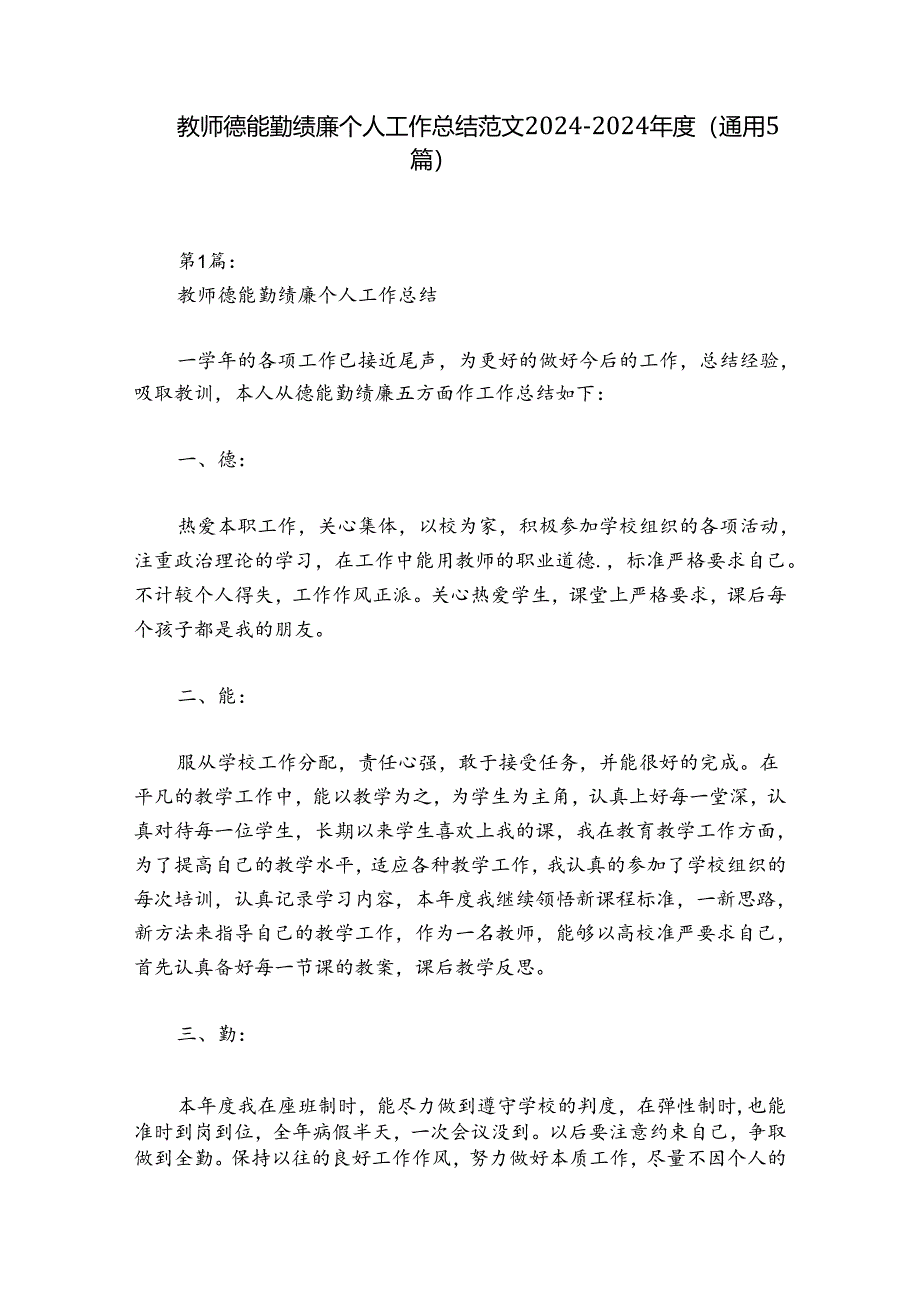 教师德能勤绩廉个人工作总结范文2024-2024年度（通用5篇）

第1篇：
教师德能勤绩廉个人工作总结

一学年的各项工作已接近尾声，为更好的做好今后的工作，总结经验，吸取教训，本人从德能勤绩廉五方面作工作总结如下：

一、德：

热爱本职工作，关心集体，以校为家，积极参加学校组织的各项活动，注重政治理论的学习，在工作中能用教师的职业道德.，标准严格要求自己。不计较个人得失，工作作风正派。关心热爱学生，课堂上严格要求，课后每个孩子都是我的朋友。

二、能：

服从学校工作分配，责任心强，敢于接受任务，并能很好的完成。在平凡的教学工作中，能以教学为之，为学生为主角，认真上好每一堂深，认真对待每一位学生，长期以来学生喜欢上我的课，我在教育教学工作方面，为了提高自己的教学水平，适应各种教学工作，我认真的参加了学校组织的每次培训，认真记录学习内容，本年度我继续领悟新课程标准，一新思路，新方法来指导自己的教学工作，作为一名教师，能够以高校准严要求自己，首先认真备好每一节课的教案，课后教学反思。

三、勤：

本年度我在座班制时，能尽力做到遵守学校的判度，在弹性制时，也能准时到岗到位，全年病假半天，一次会议没到。以后要注意约束自己，争取做到全勤。保持以往的良好工作作风，努力做好本质工作，尽量不因个人的